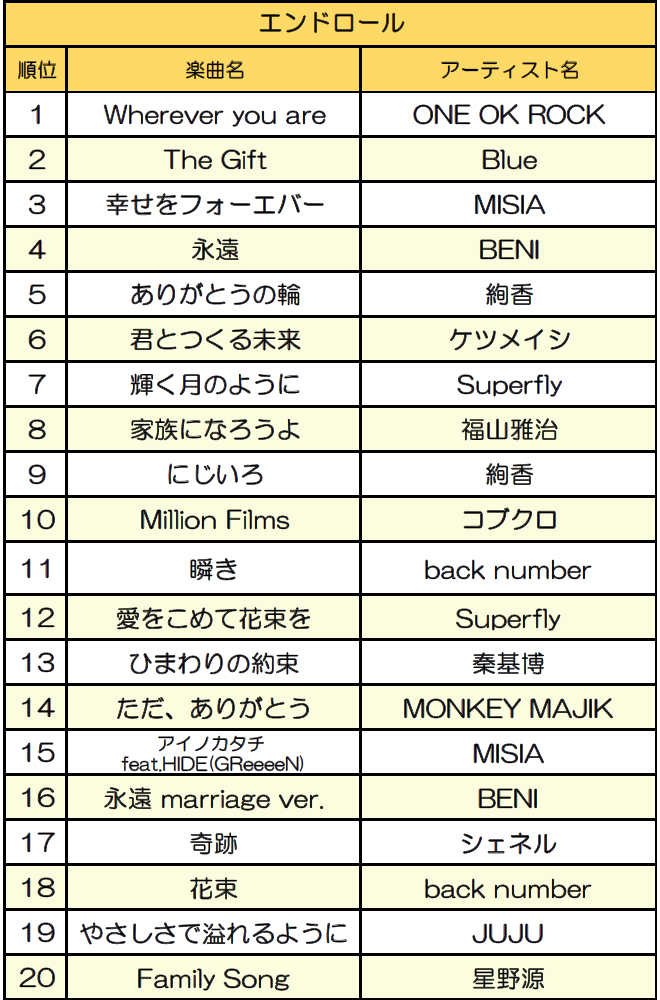 エンドロール

| 順位 | 楽曲名 | アーティスト名 |
|---|---|---|
| 1 | Wherever you are | ONE OK ROCK |
| 2 | The Gift | Blue |
| 3 | 幸せをフォーエバー | MISIA |
| 4 | 永遠 | BENI |
| 5 | ありがとうの輪 | 絢香 |
| 6 | 君とつくる未来 | ケツメイシ |
| 7 | 輝く月のように | Superfly |
| 8 | 家族になろうよ | 福山雅治 |
| 9 | にじいろ | 絢香 |
| 10 | Million Films | コブクロ |
| 11 | 瞬き | back number |
| 12 | 愛をこめて花束を | Superfly |
| 13 | ひまわりの約束 | 秦基博 |
| 14 | ただ、ありがとう | MONKEY MAJIK |
| 15 | アイノカタチ feat.HIDE(GReeeeN) | MISIA |
| 16 | 永遠 marriage ver. | BENI |
| 17 | 奇跡 | シェネル |
| 18 | 花束 | back number |
| 19 | やさしさで溢れるように | JUJU |
| 20 | Family Song | 星野源 |